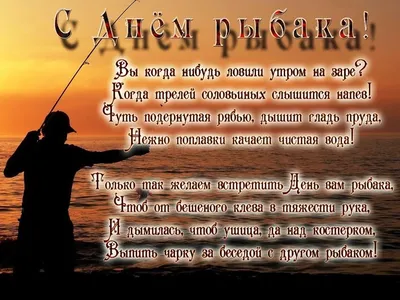 С Днём рыбака!

Вы когда нибудь ловили утром на заре?
Когда трелей соловьиных слышится напев!
Чуть подернутая рябью, дышит гладь пруда,
Нежно поплавки качает чистая вода!

Только так желаем встретить День вам рыбака,
Чтоб от бешеного клева в тяжести рука,
И дымилась, чтоб ушица, да над костерком,
Выпить чарку за беседой с другом рыбаком!